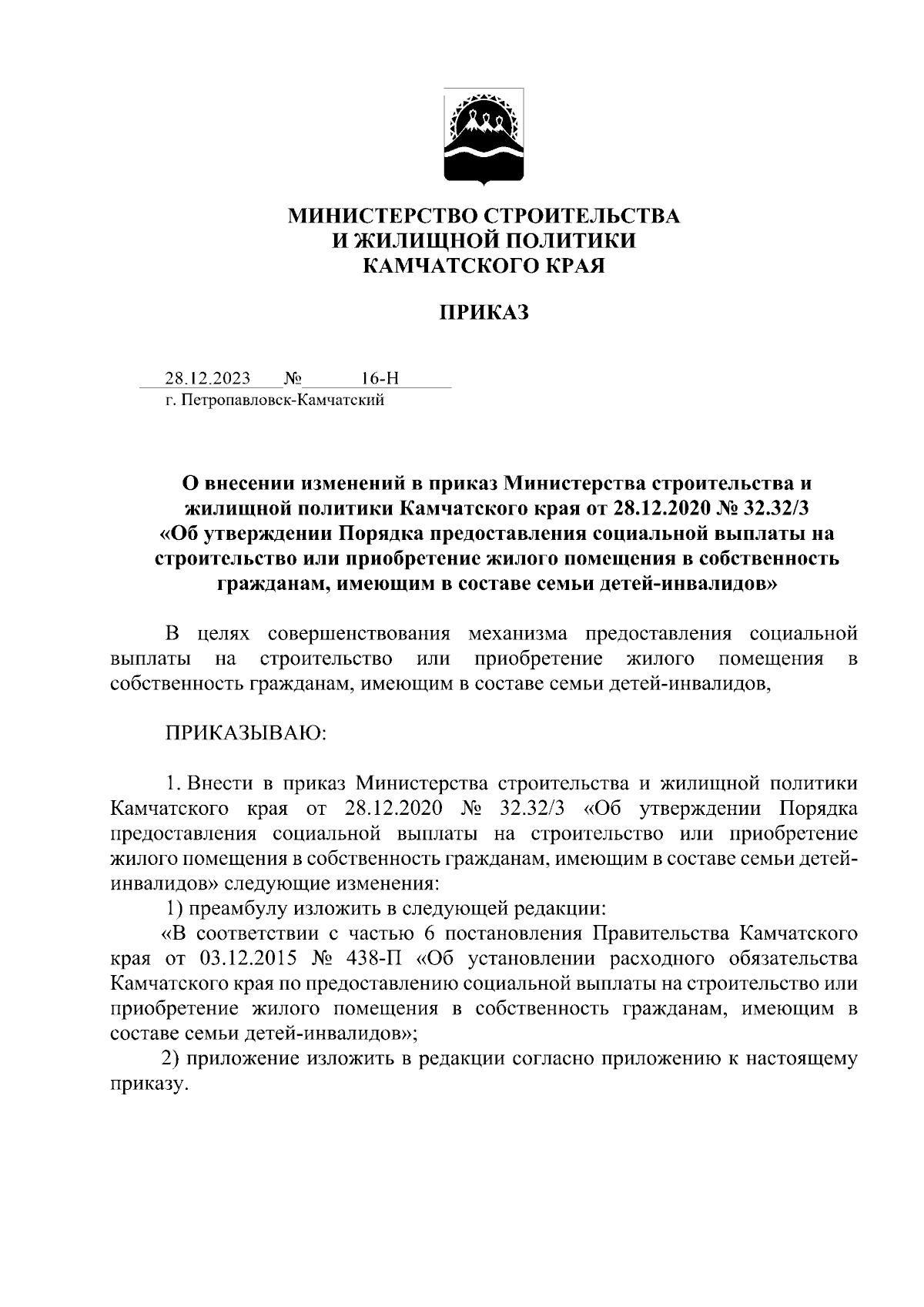 МИНИСТЕРСТВО СТРОИТЕЛЬСТВА
И ЖИЛИЩНОЙ ПОЛИТИКИ
КАМЧАТСКОГО КРАЯ

ПРИКАЗ

28.12.2023 № 16-Н
г. Петропавловск-Камчатский

О внесении изменений в приказ Министерства строительства и жилищной политики Камчатского края от 28.12.2020 № 32.32/3 «Об утверждении Порядка предоставления социальной выплаты на строительство или приобретение жилого помещения в собственность гражданам, имеющим в составе семьи детей-инвалидов»

В целях совершенствования механизма предоставления социальной выплаты на строительство или приобретение жилого помещения в собственность гражданам, имеющим в составе семьи детей-инвалидов,

ПРИКАЗЫВАЮ:

1. Внести в приказ Министерства строительства и жилищной политики Камчатского края от 28.12.2020 № 32.32/3 «Об утверждении Порядка предоставления социальной выплаты на строительство или приобретение жилого помещения в собственность гражданам, имеющим в составе семьи детей-инвалидов» следующие изменения:
1) преамбулу изложить в следующей редакции:
«В соответствии с частью 6 постановления Правительства Камчатского края от 03.12.2015 № 438-П «Об установлении расходного обязательства Камчатского края по предоставлению социальной выплаты на строительство или приобретение жилого помещения в собственность гражданам, имеющим в составе семьи детей-инвалидов»;
2) приложение изложить в редакции согласно приложению к настоящему приказу.